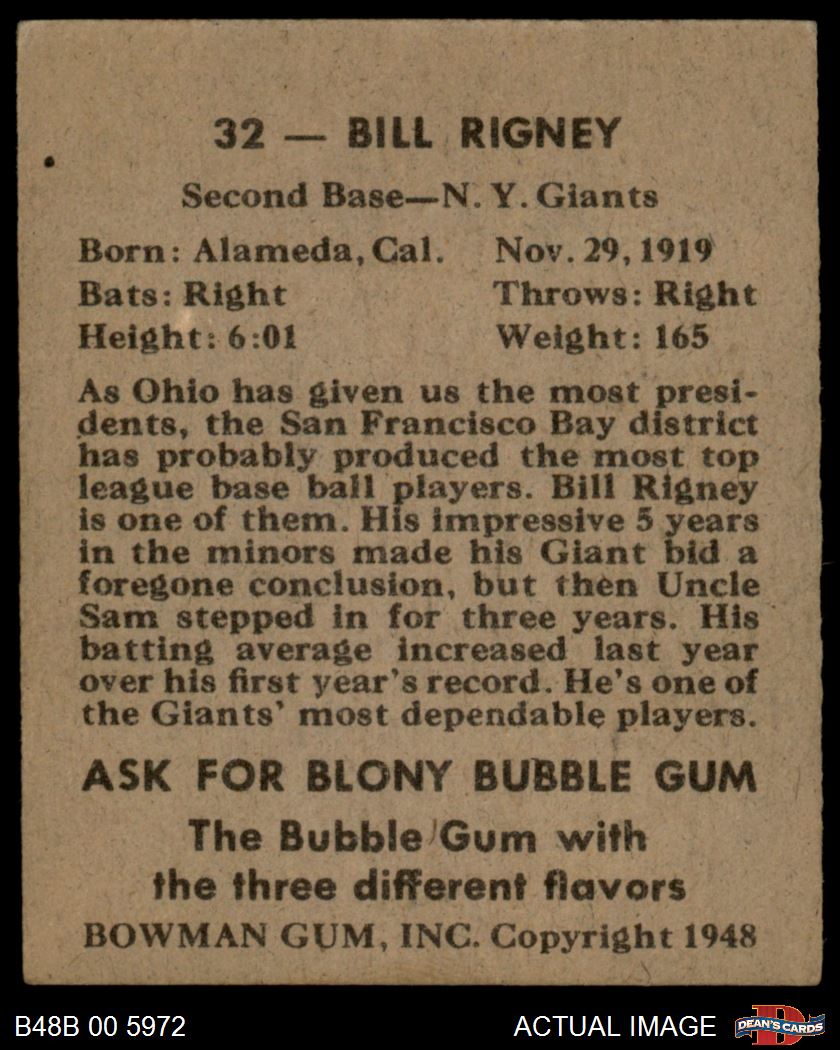 32 — BILL RIGNEY

Second Base—N. Y. Giants

Born: Alameda, Cal. Nov. 29, 1919
Bats: Right Throws: Right
Height: 6:01 Weight: 165

As Ohio has given us the most presidents, the San Francisco Bay district has probably produced the most top league base ball players. Bill Rigney is one of them. His impressive 5 years in the minors made his Giant bid a foregone conclusion, but then Uncle Sam stepped in for three years. His batting average increased last year over his first year's record. He's one of the Giants' most dependable players.

ASK FOR BLONY BUBBLE GUM

The Bubble Gum with the three different flavors

BOWMAN GUM, INC. Copyright 1948

B48B 00 5972

ACTUAL IMAGE

DEAN'S CARDS